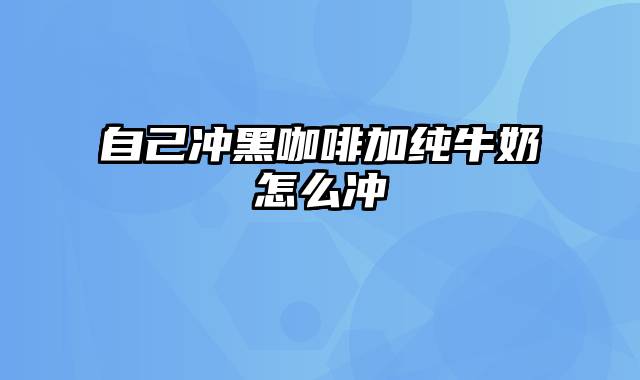 自己冲黑咖啡加纯牛奶怎么冲